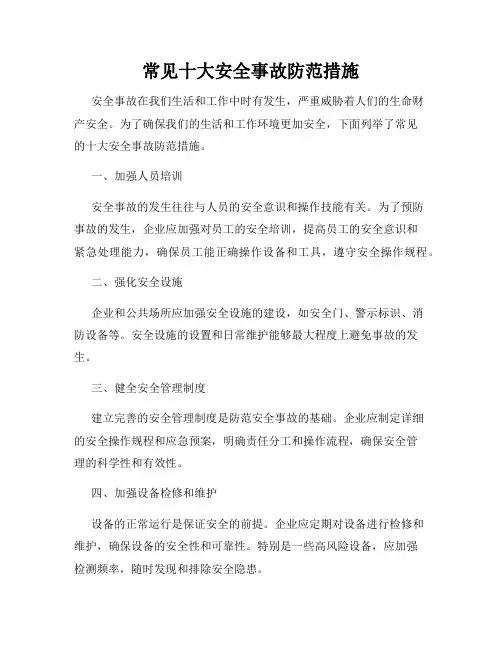 常见十大安全事故防范措施

安全事故在我们生活和工作中时有发生，严重威胁着人们的生命财产安全。为了确保我们的生活和工作环境更加安全，下面列举了常见的十大安全事故防范措施。

一、加强人员培训

安全事故的发生往往与人员的安全意识和操作技能有关。为了预防事故的发生，企业应加强对员工的安全培训，提高员工的安全意识和紧急处理能力，确保员工能正确操作设备和工具，遵守安全操作规程。

二、强化安全设施

企业和公共场所应加强安全设施的建设，如安全门、警示标识、消防设备等。安全设施的设置和日常维护能够最大程度上避免事故的发生。

三、健全安全管理制度

建立完善的安全管理制度是防范安全事故的基础。企业应制定详细的安全操作规程和应急预案，明确责任分工和操作流程，确保安全管理的科学性和有效性。

四、加强设备检修和维护

设备的正常运行是保证安全的前提。企业应定期对设备进行检修和维护，确保设备的安全性和可靠性。特别是一些高风险设备，应加强检测频率，随时发现和排除安全隐患。